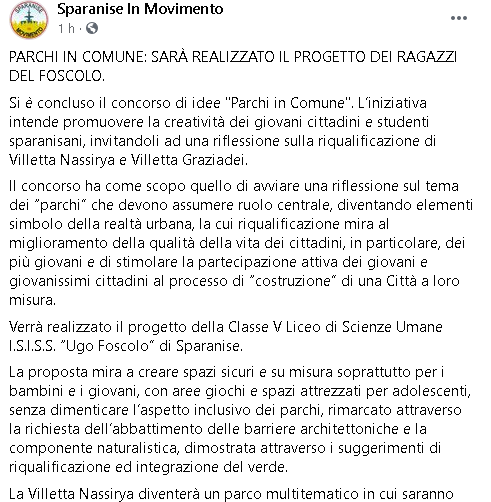 SPARANISE
MOVIMENTO

Sparanise In Movimento
1 h ·

...

PARCHI IN COMUNE: SARÀ REALIZZATO IL PROGETTO DEI RAGAZZI DEL FOSCOLO.

Si è concluso il concorso di idee "Parchi in Comune". L'iniziativa intende promuovere la creatività dei giovani cittadini e studenti sparanisani, invitandoli ad una riflessione sulla riqualificazione di Villetta Nassirya e Villetta Graziadei.

Il concorso ha come scopo quello di avviare una riflessione sul tema dei "parchi" che devono assumere ruolo centrale, diventando elementi simbolo della realtà urbana, la cui riqualificazione mira al miglioramento della qualità della vita dei cittadini, in particolare, dei più giovani e di stimolare la partecipazione attiva dei giovani e giovanissimi cittadini al processo di "costruzione" di una Città a loro misura.

Verrà realizzato il progetto della Classe V Liceo di Scienze Umane I.S.I.S.S. "Ugo Foscolo" di Sparanise.

La proposta mira a creare spazi sicuri e su misura soprattutto per i bambini e i giovani, con aree giochi e spazi attrezzati per adolescenti, senza dimenticare l'aspetto inclusivo dei parchi, rimarcato attraverso la richiesta dell'abbattimento delle barriere architettoniche e la componente naturalistica, dimostrata attraverso i suggerimenti di riqualificazione ed integrazione del verde.

La Villetta Nassirya diventerà un parco multitematico in cui saranno